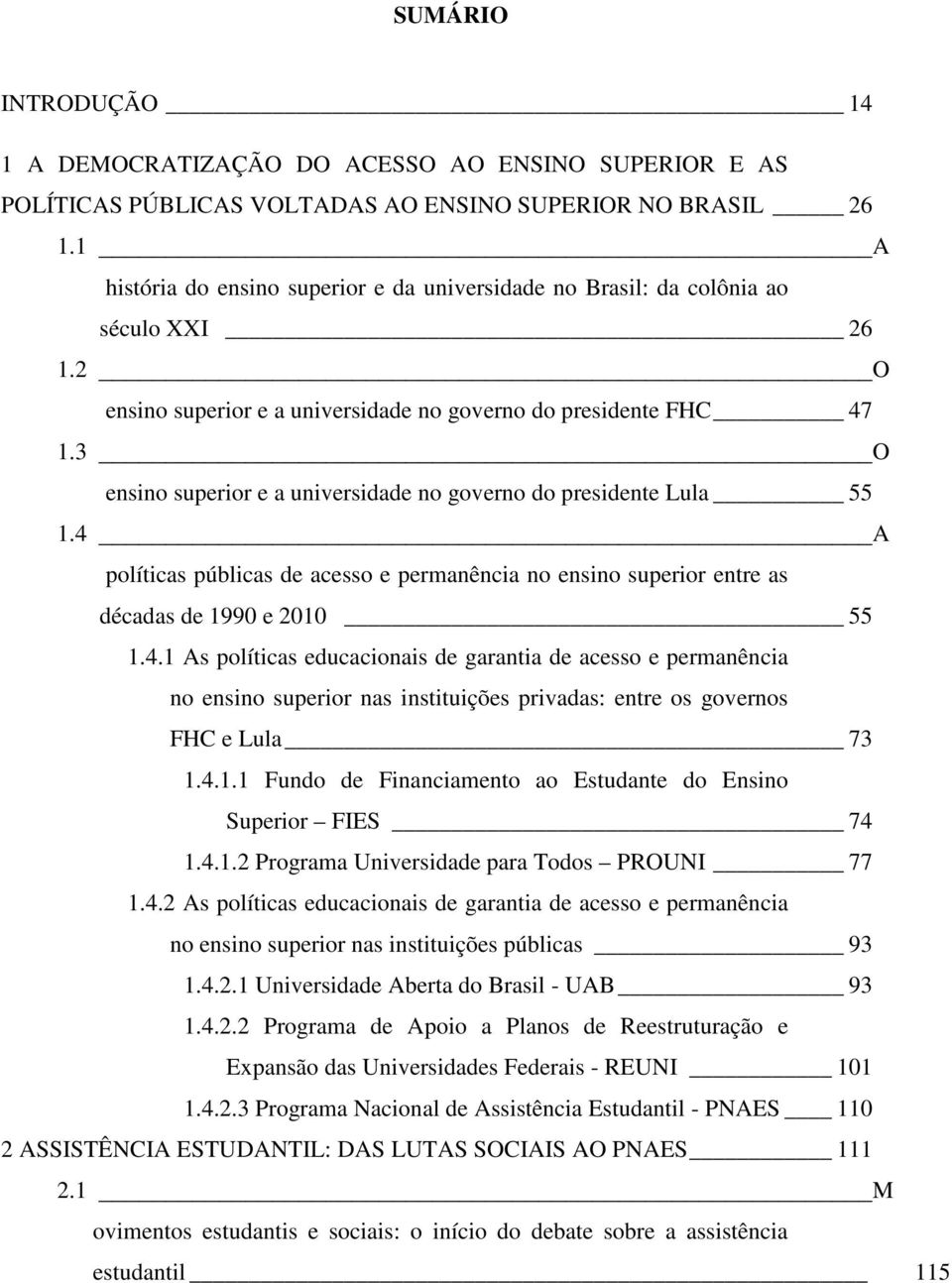 SUMÁRIO

INTRODUÇÃO 14

1 A DEMOCRATIZAÇÃO DO ACESSO AO ENSINO SUPERIOR E AS POLÍTICAS PÚBLICAS VOLTADAS AO ENSINO SUPERIOR NO BRASIL 26

1.1 A história do ensino superior e da universidade no Brasil: da colônia ao século XXI 26

1.2 O ensino superior e a universidade no governo do presidente FHC 47

1.3 O ensino superior e a universidade no governo do presidente Lula 55

1.4 A políticas públicas de acesso e permanência no ensino superior entre as décadas de 1990 e 2010 55

1.4.1 As políticas educacionais de garantia de acesso e permanência no ensino superior nas instituições privadas: entre os governos FHC e Lula 73

1.4.1.1 Fundo de Financiamento ao Estudante do Ensino Superior – FIES 74

1.4.1.2 Programa Universidade para Todos – PROUNI 77

1.4.2 As políticas educacionais de garantia de acesso e permanência no ensino superior nas instituições públicas 93

1.4.2.1 Universidade Aberta do Brasil - UAB 93

1.4.2.2 Programa de Apoio a Planos de Reestruturação e Expansão das Universidades Federais - REUNI 101

1.4.2.3 Programa Nacional de Assistência Estudantil - PNAES 110

2 ASSISTÊNCIA ESTUDANTIL: DAS LUTAS SOCIAIS AO PNAES 111

2.1 M ovimentos estudantis e sociais: o início do debate sobre a assistência estudantil 115